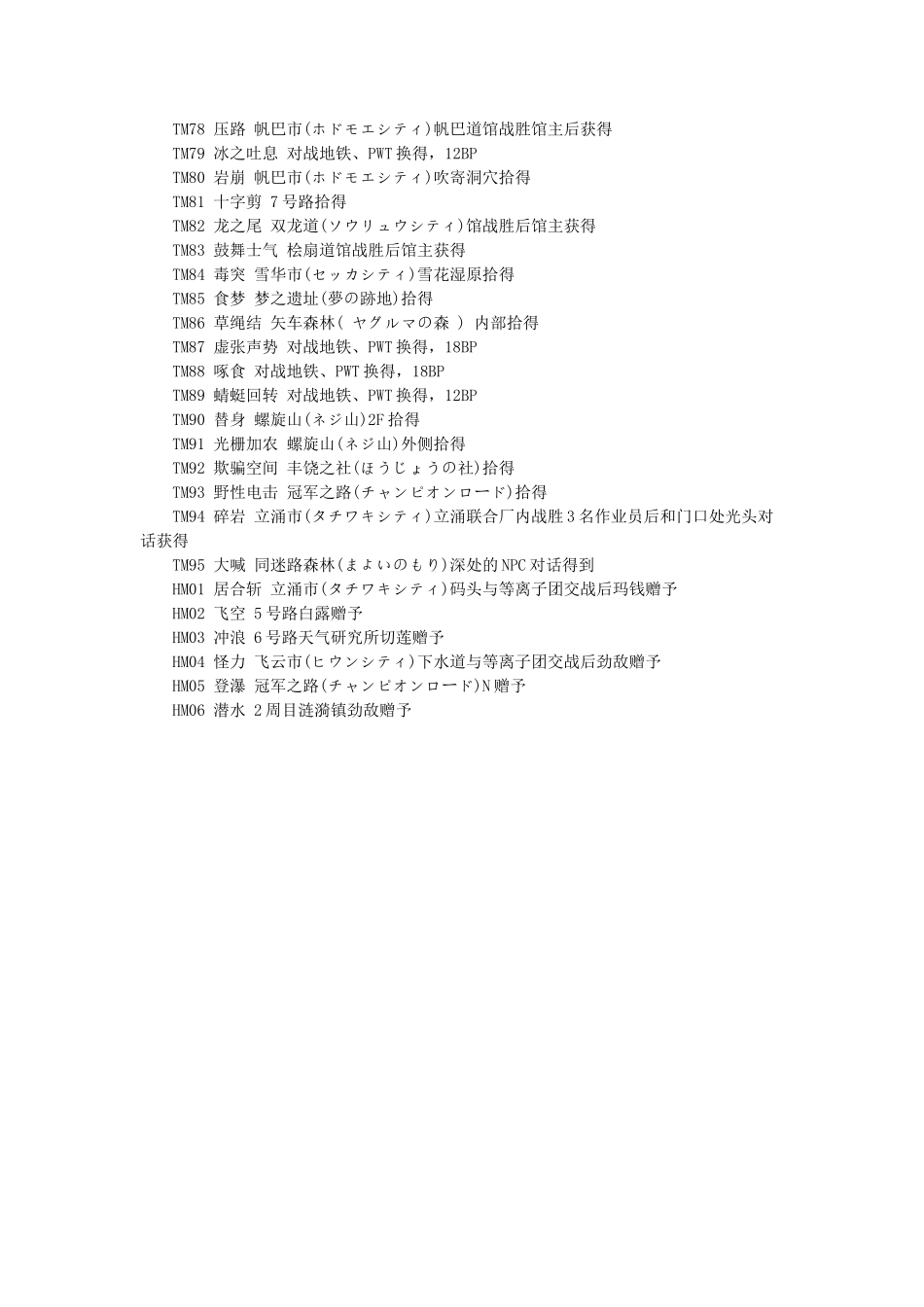 TM78 压路 帆巴市(ホドモエシティ)帆巴道馆战胜馆主后获得
TM79 冰之吐息 对战地铁、PWT 换得，12BP
TM80 岩崩 帆巴市(ホドモエシティ)吹寄洞穴拾得
TM81 十字剪 7 号路拾得
TM82 龙之尾 双龙道(ソウリュウシティ)馆战胜后馆主获得
TM83 鼓舞士气 桧扇道馆战胜后馆主获得
TM84 毒突 雪华市(セッカシティ)雪花湿原拾得
TM85 食梦 梦之遗址(夢の跡地)拾得
TM86 草绳结 矢车森林( ヤグルマの森 ) 内部拾得
TM87 虚张声势 对战地铁、PWT 换得，18BP
TM88 啄食 对战地铁、PWT 换得，18BP
TM89 蜻蜓回转 对战地铁、PWT 换得，12BP
TM90 替身 螺旋山(ネジ山)2F 拾得
TM91 光栅加农 螺旋山(ネジ山)外侧拾得
TM92 欺骗空间 丰饶之社(ほうじょうの社)拾得
TM93 野性电击 冠军之路(チャンピオンロード)拾得
TM94 碎岩 立涌市(タチワキシティ)立涌联合厂内战胜 3 名作业员后和门口处光头对话获得
TM95 大喊 同迷路森林(まよいのもり)深处的 NPC 对话得到
HM01 居合斩 立涌市(タチワキシティ)码头与等离子团交战后玛钱赠予
HM02 飞空 5 号路白露赠予
HM03 冲浪 6 号路天气研究所切莲赠予
HM04 怪力 飞云市(ヒウンシティ)下水道与等离子团交战后劲敌赠予
HM05 登瀑 冠军之路(チャンピオンロード)N 赠予
HM06 潜水 2 周目涟漪镇劲敌赠予